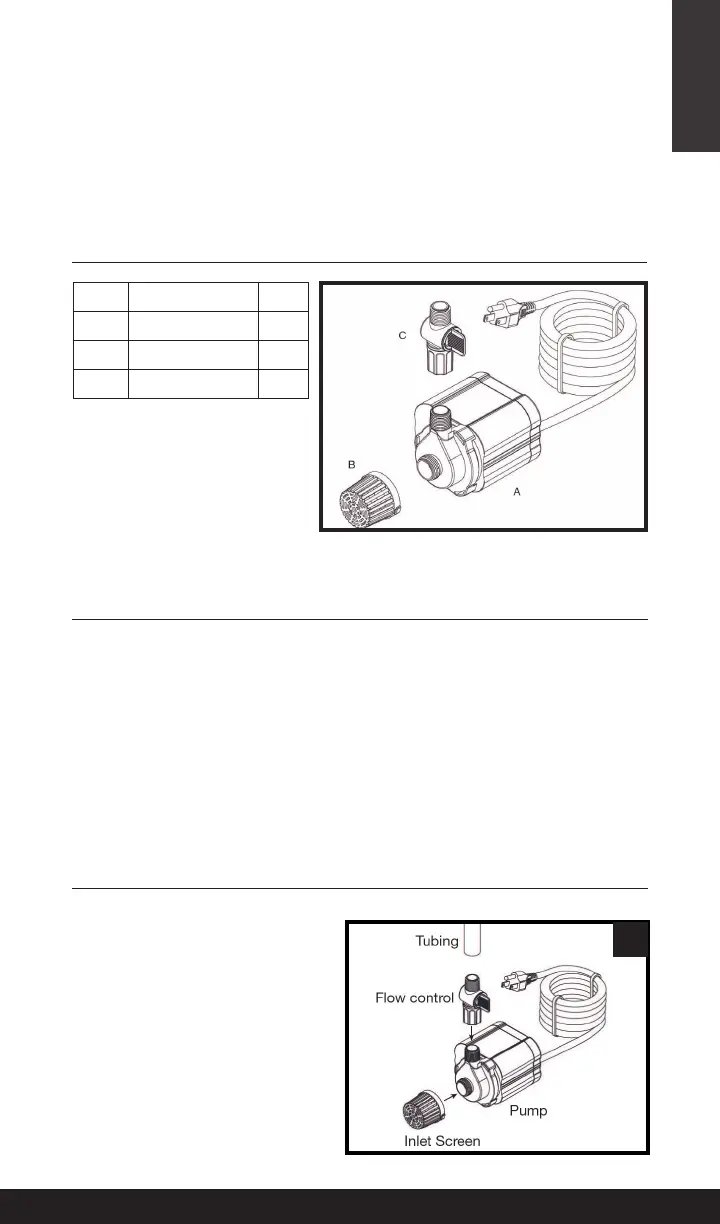 C

B

A

Tubing

Flow control

Pump

Inlet Screen